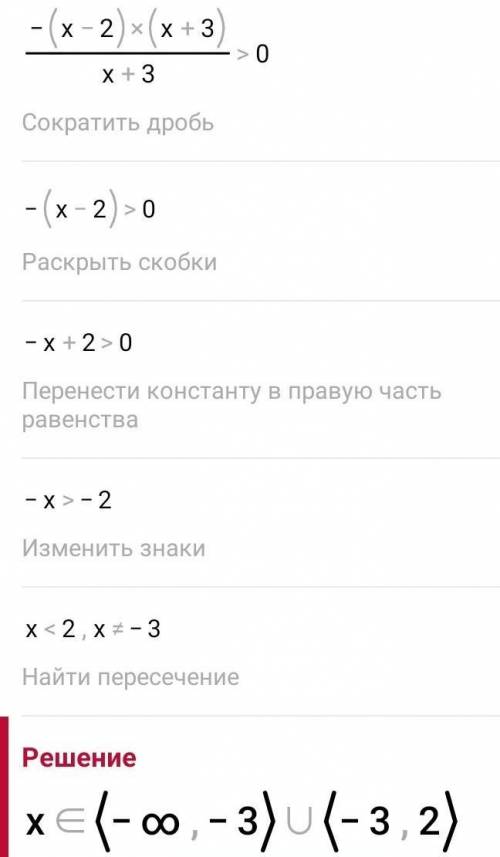 $\frac{-(x-2)\times(x+3)}{x+3}>0$

Сократить дробь

$-(x-2)>0$

Раскрыть скобки

$-x+2>0$

Перенести константу в правую часть равенства

$-x>-2$

Изменить знаки

$x<2, x\neq-3$

Найти пересечение

Решение

$x\in\langle-\infty,-3\rangle\cup\langle-3,2\rangle$